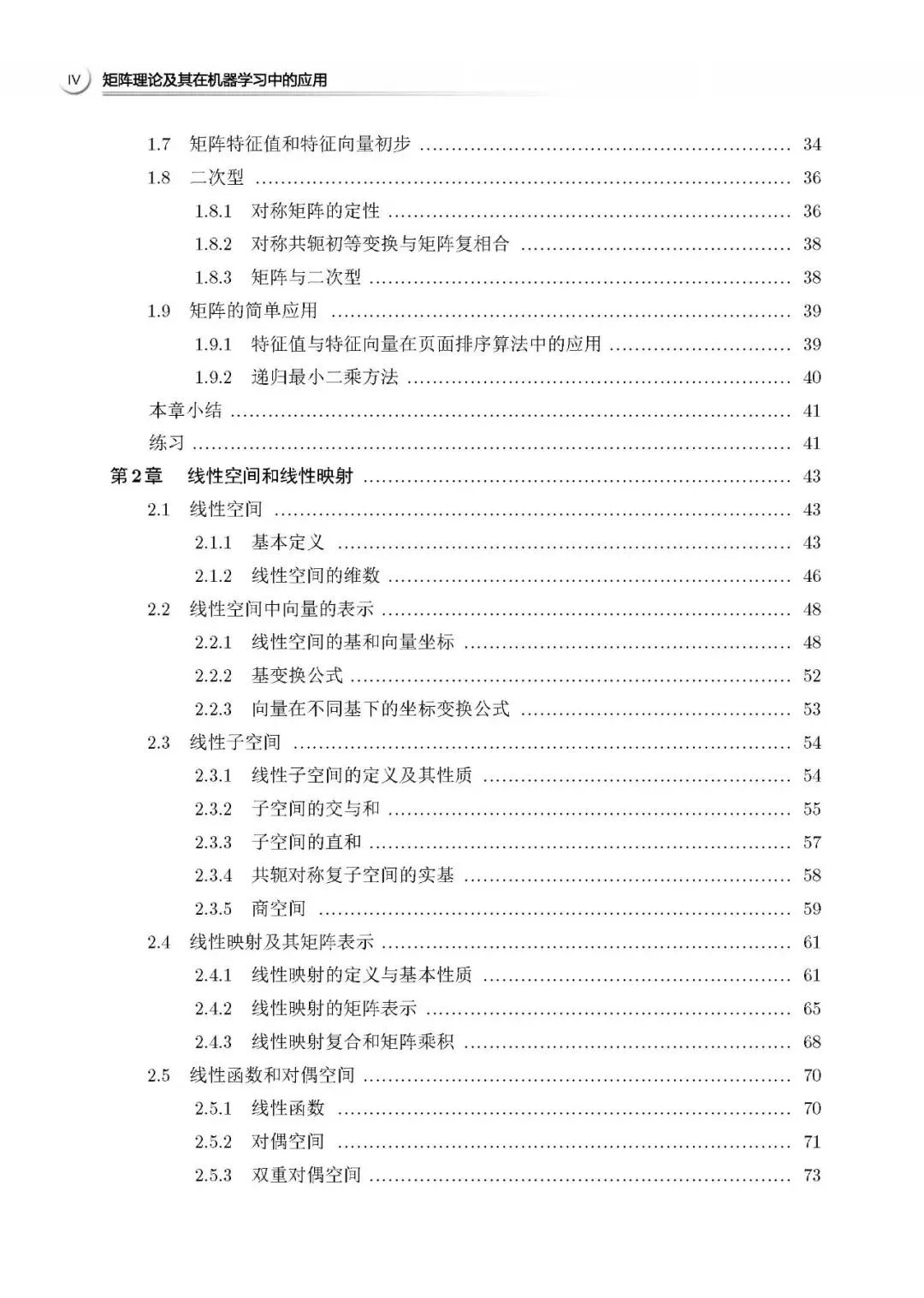 IV 矩阵理论及其在机器学习中的应用

1.7 矩阵特征值和特征向量初步 34

1.8 二次型 36

1.8.1 对称矩阵的定性 36

1.8.2 对称共轭初等变换与矩阵复相合 38

1.8.3 矩阵与二次型 38

1.9 矩阵的简单应用 39

1.9.1 特征值与特征向量在页面排序算法中的应用 39

1.9.2 递归最小二乘方法 40

本章小结 41

练习 41

第2章 线性空间和线性映射 43

2.1 线性空间 43

2.1.1 基本定义 43

2.1.2 线性空间的维数 46

2.2 线性空间中向量的表示 48

2.2.1 线性空间的基和向量坐标 48

2.2.2 基变换公式 52

2.2.3 向量在不同基下的坐标变换公式 53

2.3 线性子空间 54

2.3.1 线性子空间的定义及其性质 54

2.3.2 子空间的交与和 55

2.3.3 子空间的直和 57

2.3.4 共轭对称复子空间的实基 58

2.3.5 商空间 59

2.4 线性映射及其矩阵表示 61

2.4.1 线性映射的定义与基本性质 61

2.4.2 线性映射的矩阵表示 65

2.4.3 线性映射复合和矩阵乘积 68

2.5 线性函数和对偶空间 70

2.5.1 线性函数 70

2.5.2 对偶空间 71

2.5.3 双重对偶空间 73